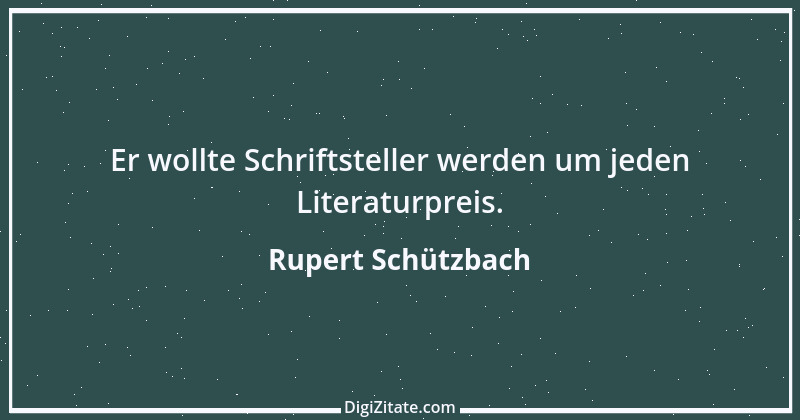 Er wollte Schriftsteller werden um jeden Literaturpreis.

Rupert Schützbach

DigiZitate.com